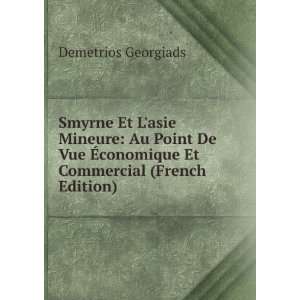 Demetrios Georgiads

Smyrne Et L'asie Mineure: Au Point De Vue Économique Et Commercial (French Edition)